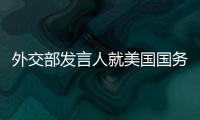 外交部发言人就美国国务